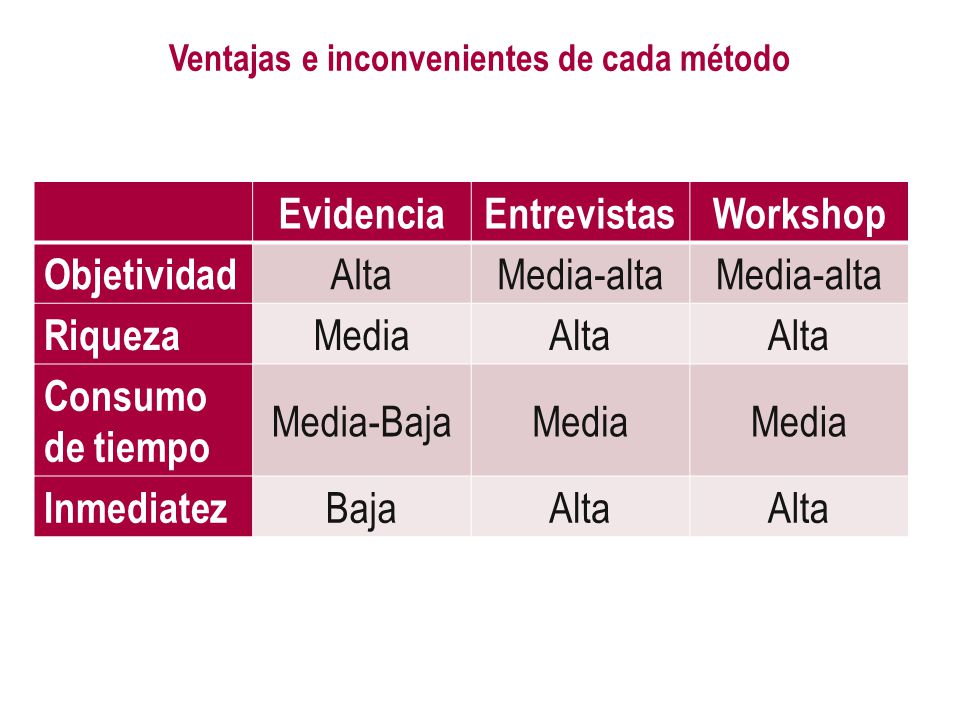 Ventajas e inconvenientes de cada método

| | Evidencia | Entrevistas | Workshop |
|---|---|---|---|
| Objetividad | Alta | Media-alta | Media-alta |
| Riqueza | Media | Alta | Alta |
| Consumo de tiempo | Media-Baja | Media | Media |
| Inmediatez | Baja | Alta | Alta |